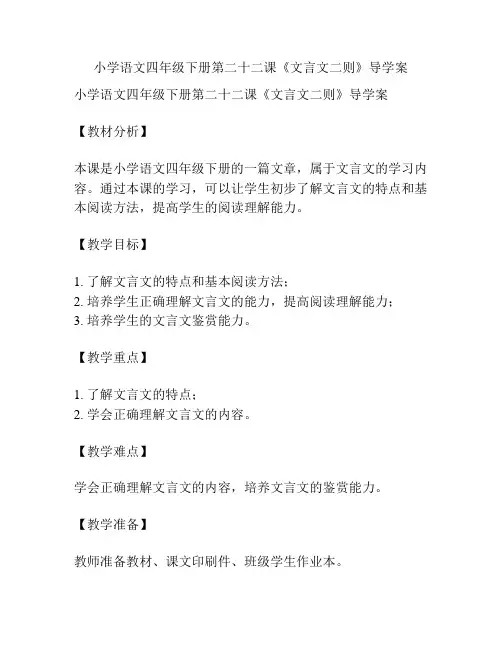 小学语文四年级下册第二十二课《文言文二则》导学案

小学语文四年级下册第二十二课《文言文二则》导学案

【教材分析】

本课是小学语文四年级下册的一篇文章，属于文言文的学习内容。通过本课的学习，可以让学生初步了解文言文的特点和基本阅读方法，提高学生的阅读理解能力。

【教学目标】

1. 了解文言文的特点和基本阅读方法；
2. 培养学生正确理解文言文的能力，提高阅读理解能力；
3. 培养学生的文言文鉴赏能力。

【教学重点】

1. 了解文言文的特点；
2. 学会正确理解文言文的内容。

【教学难点】

学会正确理解文言文的内容，培养文言文的鉴赏能力。

【教学准备】

教师准备教材、课文印刷件、班级学生作业本。